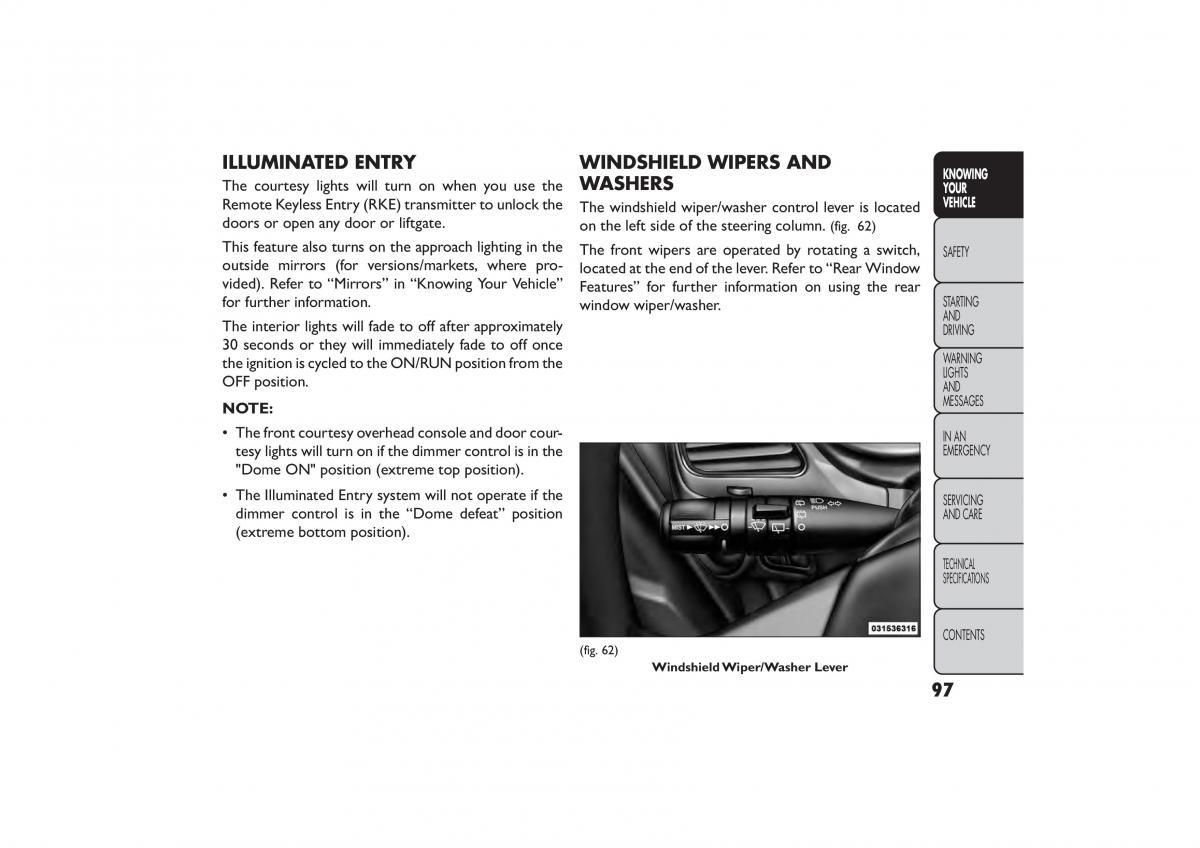 ILLUMINATED ENTRY

The courtesy lights will turn on when you use the Remote Keyless Entry (RKE) transmitter to unlock the doors or open any door or liftgate.

This feature also turns on the approach lighting in the outside mirrors (for versions/markets, where provided). Refer to “Mirrors” in “Knowing Your Vehicle” for further information.

The interior lights will fade to off after approximately 30 seconds or they will immediately fade to off once the ignition is cycled to the ON/RUN position from the OFF position.

NOTE:

• The front courtesy overhead console and door courtesy lights will turn on if the dimmer control is in the "Dome ON" position (extreme top position).

• The Illuminated Entry system will not operate if the dimmer control is in the “Dome defeat” position (extreme bottom position).

WINDSHIELD WIPERS AND WASHERS

The windshield wiper/washer control lever is located on the left side of the steering column. (fig. 62)

The front wipers are operated by rotating a switch, located at the end of the lever. Refer to “Rear Window Features” for further information on using the rear window wiper/washer.

MIST PUSH

031536316

(fig. 62)

Windshield Wiper/Washer Lever

KNOWING YOUR VEHICLE

SAFETY

STARTING AND DRIVING

WARNING LIGHTS AND MESSAGES

IN AN EMERGENCY

SERVICING AND CARE

TECHNICAL SPECIFICATIONS

CONTENTS

97